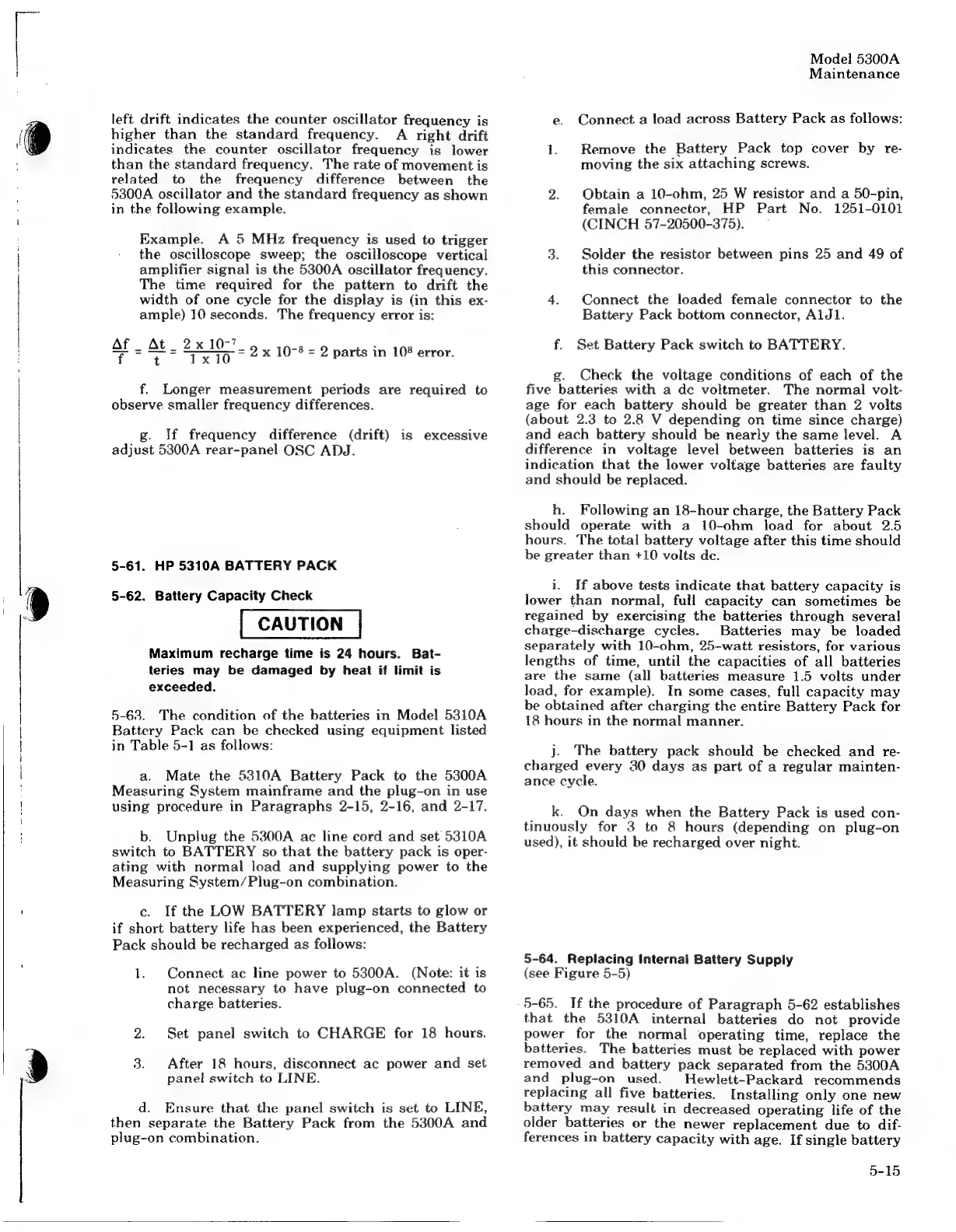 Model 5300A
Maintenance

left drift indicates the counter oscillator frequency is higher than the standard frequency. A right drift indicates the counter oscillator frequency is lower than the standard frequency. The rate of movement is related to the frequency difference between the 5300A oscillator and the standard frequency as shown in the following example.

Example. A 5 MHz frequency is used to trigger the oscilloscope sweep; the oscilloscope vertical amplifier signal is the 5300A oscillator frequency. The time required for the pattern to drift the width of one cycle for the display is (in this example) 10 seconds. The frequency error is:

$\frac{\Delta f}{f} = \frac{\Delta t}{t} = \frac{2 \times 10^{-7}}{1 \times 10} = 2 \times 10^{-8} = 2$ parts in $10^8$ error.

f. Longer measurement periods are required to observe smaller frequency differences.

g. If frequency difference (drift) is excessive adjust 5300A rear-panel OSC ADJ.

5-61. HP 5310A BATTERY PACK

5-62. Battery Capacity Check

CAUTION

Maximum recharge time is 24 hours. Batteries may be damaged by heat if limit is exceeded.

5-63. The condition of the batteries in Model 5310A Battery Pack can be checked using equipment listed in Table 5-1 as follows:

a. Mate the 5310A Battery Pack to the 5300A Measuring System mainframe and the plug-on in use using procedure in Paragraphs 2-15, 2-16, and 2-17.

b. Unplug the 5300A ac line cord and set 5310A switch to BATTERY so that the battery pack is operating with normal load and supplying power to the Measuring System/Plug-on combination.

c. If the LOW BATTERY lamp starts to glow or if short battery life has been experienced, the Battery Pack should be recharged as follows:

1. Connect ac line power to 5300A. (Note: it is not necessary to have plug-on connected to charge batteries.

2. Set panel switch to CHARGE for 18 hours.

3. After 18 hours, disconnect ac power and set panel switch to LINE.

d. Ensure that the panel switch is set to LINE, then separate the Battery Pack from the 5300A and plug-on combination.

e. Connect a load across Battery Pack as follows:

1. Remove the Battery Pack top cover by removing the six attaching screws.

2. Obtain a 10-ohm, 25 W resistor and a 50-pin, female connector, HP Part No. 1251-0101 (CINCH 57-20500-375).

3. Solder the resistor between pins 25 and 49 of this connector.

4. Connect the loaded female connector to the Battery Pack bottom connector, A1J1.

f. Set Battery Pack switch to BATTERY.

g. Check the voltage conditions of each of the five batteries with a dc voltmeter. The normal voltage for each battery should be greater than 2 volts (about 2.3 to 2.8 V depending on time since charge) and each battery should be nearly the same level. A difference in voltage level between batteries is an indication that the lower voltage batteries are faulty and should be replaced.

h. Following an 18-hour charge, the Battery Pack should operate with a 10-ohm load for about 2.5 hours. The total battery voltage after this time should be greater than +10 volts dc.

i. If above tests indicate that battery capacity is lower than normal, full capacity can sometimes be regained by exercising the batteries through several charge-discharge cycles. Batteries may be loaded separately with 10-ohm, 25-watt resistors, for various lengths of time, until the capacities of all batteries are the same (all batteries measure 1.5 volts under load, for example). In some cases, full capacity may be obtained after charging the entire Battery Pack for 18 hours in the normal manner.

j. The battery pack should be checked and recharged every 30 days as part of a regular maintenance cycle.

k. On days when the Battery Pack is used continuously for 3 to 8 hours (depending on plug-on used), it should be recharged over night.

5-64. Replacing Internal Battery Supply
(see Figure 5-5)

5-65. If the procedure of Paragraph 5-62 establishes that the 5310A internal batteries do not provide power for the normal operating time, replace the batteries. The batteries must be replaced with power removed and battery pack separated from the 5300A and plug-on used. Hewlett-Packard recommends replacing all five batteries. Installing only one new battery may result in decreased operating life of the older batteries or the newer replacement due to differences in battery capacity with age. If single battery

5-15